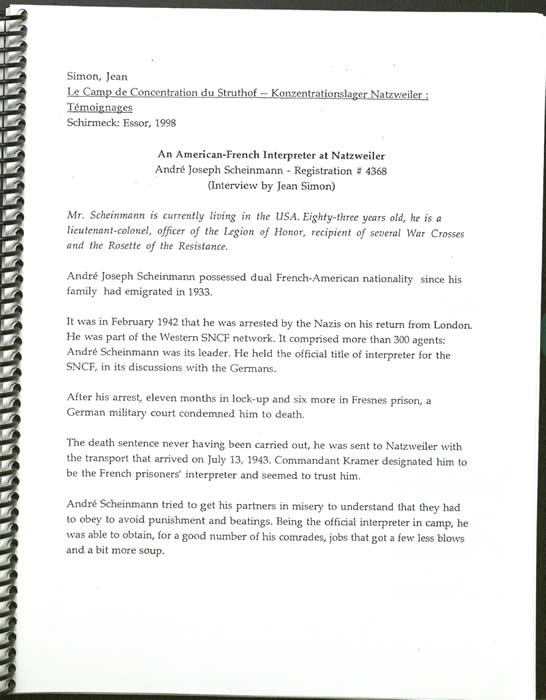 Simon, Jean
Le Camp de Concentration du Struthof -- Konzentrationslager Natzweiler : Témoignages
Schirmeck: Essor, 1998

An American-French Interpreter at Natzweiler
André Joseph Scheinmann - Registration # 4368
(Interview by Jean Simon)

Mr. Scheinmann is currently living in the USA. Eighty-three years old, he is a lieutenant-colonel, officer of the Legion of Honor, recipient of several War Crosses and the Rosette of the Resistance.

André Joseph Scheinmann possessed dual French-American nationality since his family had emigrated in 1933.

It was in February 1942 that he was arrested by the Nazis on his return from London. He was part of the Western SNCF network. It comprised more than 300 agents: André Scheinmann was its leader. He held the official title of interpreter for the SNCF, in its discussions with the Germans.

After his arrest, eleven months in lock-up and six more in Fresnes prison, a German military court condemned him to death.

The death sentence never having been carried out, he was sent to Natzweiler with the transport that arrived on July 13, 1943. Commandant Kramer designated him to be the French prisoners' interpreter and seemed to trust him.

André Scheinmann tried to get his partners in misery to understand that they had to obey to avoid punishment and beatings. Being the official interpreter in camp, he was able to obtain, for a good number of his comrades, jobs that got a few less blows and a bit more soup.